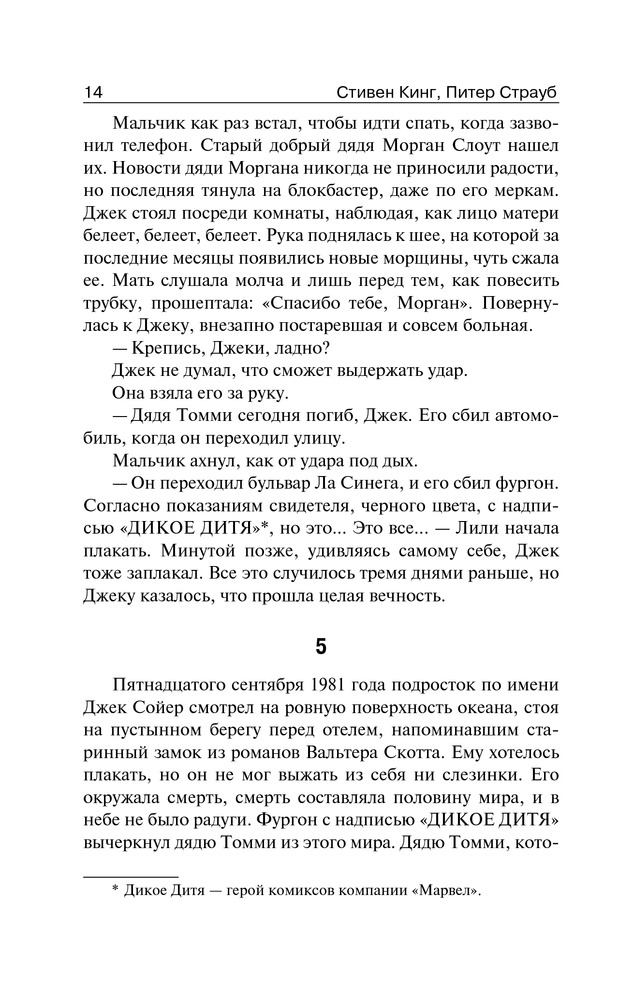 14 Стивен Кинг, Питер Страуб

Мальчик как раз встал, чтобы идти спать, когда зазвонил телефон. Старый добрый дядя Морган Слоут нашел их. Новости дяди Моргана никогда не приносили радости, но последняя тянула на блокбастер, даже по его меркам. Джек стоял посреди комнаты, наблюдая, как лицо матери белеет, белеет, белеет. Рука поднялась к шее, на которой за последние месяцы появились новые морщины, чуть сжала ее. Мать слушала молча и лишь перед тем, как повесить трубку, прошептала: «Спасибо тебе, Морган». Повернулась к Джеку, внезапно постаревшая и совсем больная.

— Крепись, Джеки, ладно?

Джек не думал, что сможет выдержать удар.

Она взяла его за руку.

— Дядя Томми сегодня погиб, Джек. Его сбил автомобиль, когда он переходил улицу.

Мальчик ахнул, как от удара под дых.

— Он переходил бульвар Ла Синега, и его сбил фургон. Согласно показаниям свидетеля, черного цвета, с надписью «ДИКОЕ ДИТЯ»*, но это... Это все... — Лили начала плакать. Минутой позже, удивляясь самому себе, Джек тоже заплакал. Все это случилось тремя днями раньше, но Джеку казалось, что прошла целая вечность.

5

Пятнадцатого сентября 1981 года подросток по имени Джек Сойер смотрел на ровную поверхность океана, стоя на пустынном берегу перед отелем, напоминавшим старинный замок из романов Вальтера Скотта. Ему хотелось плакать, но он не мог выжать из себя ни слезинки. Его окружала смерть, смерть составляла половину мира, и в небе не было радуги. Фургон с надписью «ДИКОЕ ДИТЯ» вычеркнул дядю Томми из этого мира. Дядю Томми, кото-

* Дикое Дитя — герой комиксов компании «Марвел».